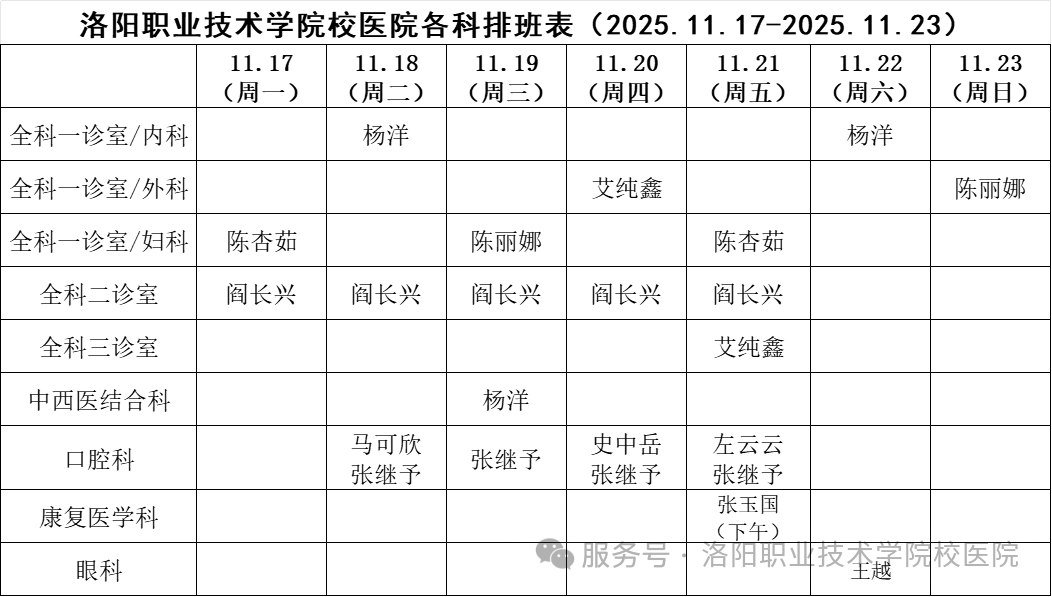 洛阳职业技术学院校医院各科排班表（2025.11.17-2025.11.23）

|  | 11.17（周一） | 11.18（周二） | 11.19（周三） | 11.20（周四） | 11.21（周五） | 11.22（周六） | 11.23（周日） |
|---|---|---|---|---|---|---|---|
| 全科一诊室/内科 |  | 杨洋 |  |  |  | 杨洋 |  |
| 全科一诊室/外科 |  |  |  | 艾纯鑫 |  |  | 陈丽娜 |
| 全科一诊室/妇科 | 陈杏茹 |  | 陈丽娜 |  | 陈杏茹 |  |  |
| 全科二诊室 | 阎长兴 | 阎长兴 | 阎长兴 | 阎长兴 | 阎长兴 |  |  |
| 全科三诊室 |  |  |  |  | 艾纯鑫 |  |  |
| 中西医结合科 |  |  | 杨洋 |  |  |  |  |
| 口腔科 |  | 马可欣 张继予 | 张继予 | 史中岳 张继予 | 左云云 张继予 |  |  |
| 康复医学科 |  |  |  |  | 张玉国（下午） |  |  |
| 眼科 |  |  |  |  |  | 王越 |  |

服务号 · 洛阳职业技术学院校医院